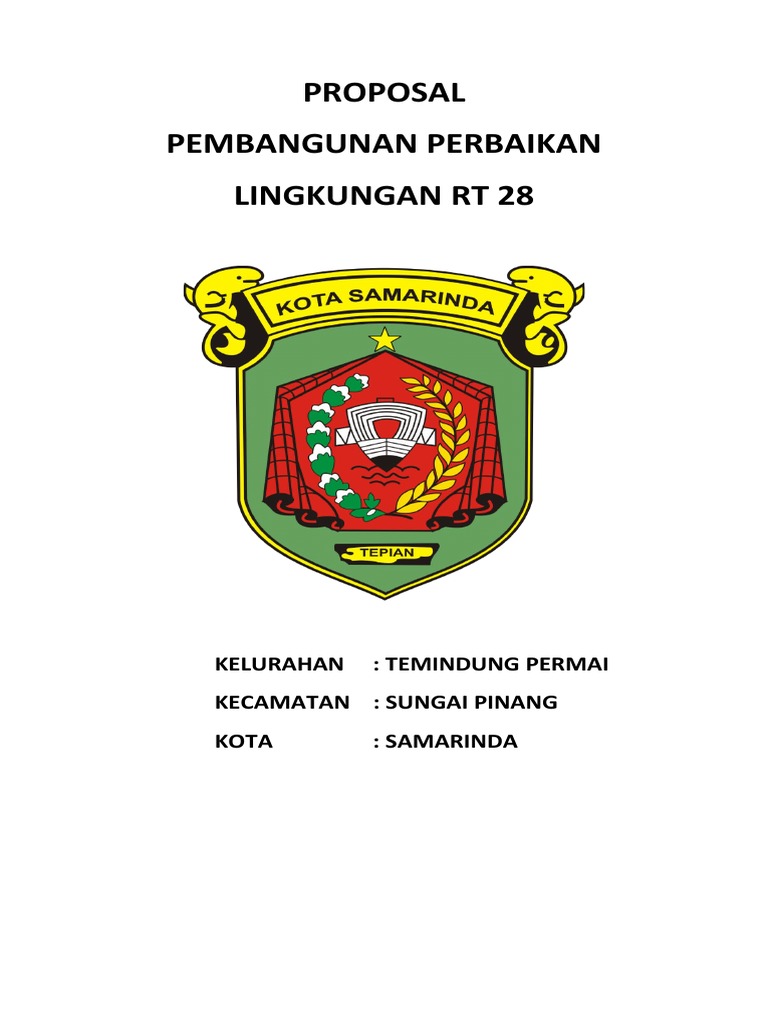 PROPOSAL
PEMBANGUNAN PERBAIKAN
LINGKUNGAN RT 28

KOTA SAMARINDA

TEPIAN

KELURAHAN : TEMINDUNG PERMAI
KECAMATAN : SUNGAI PINANG
KOTA : SAMARINDA